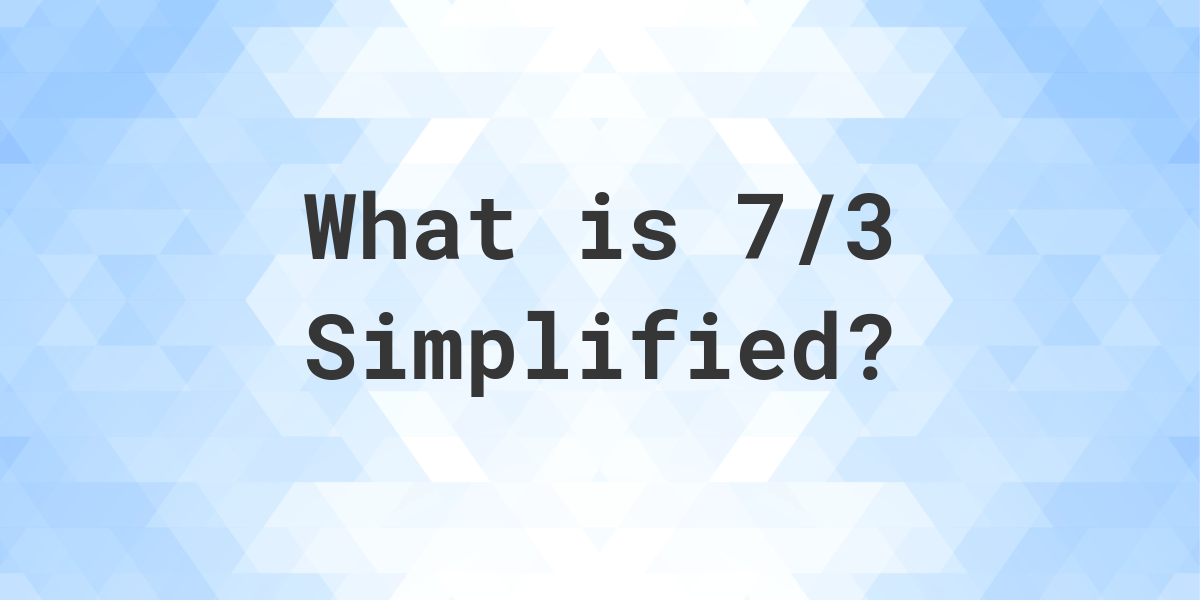 What is 7/3 Simplified?